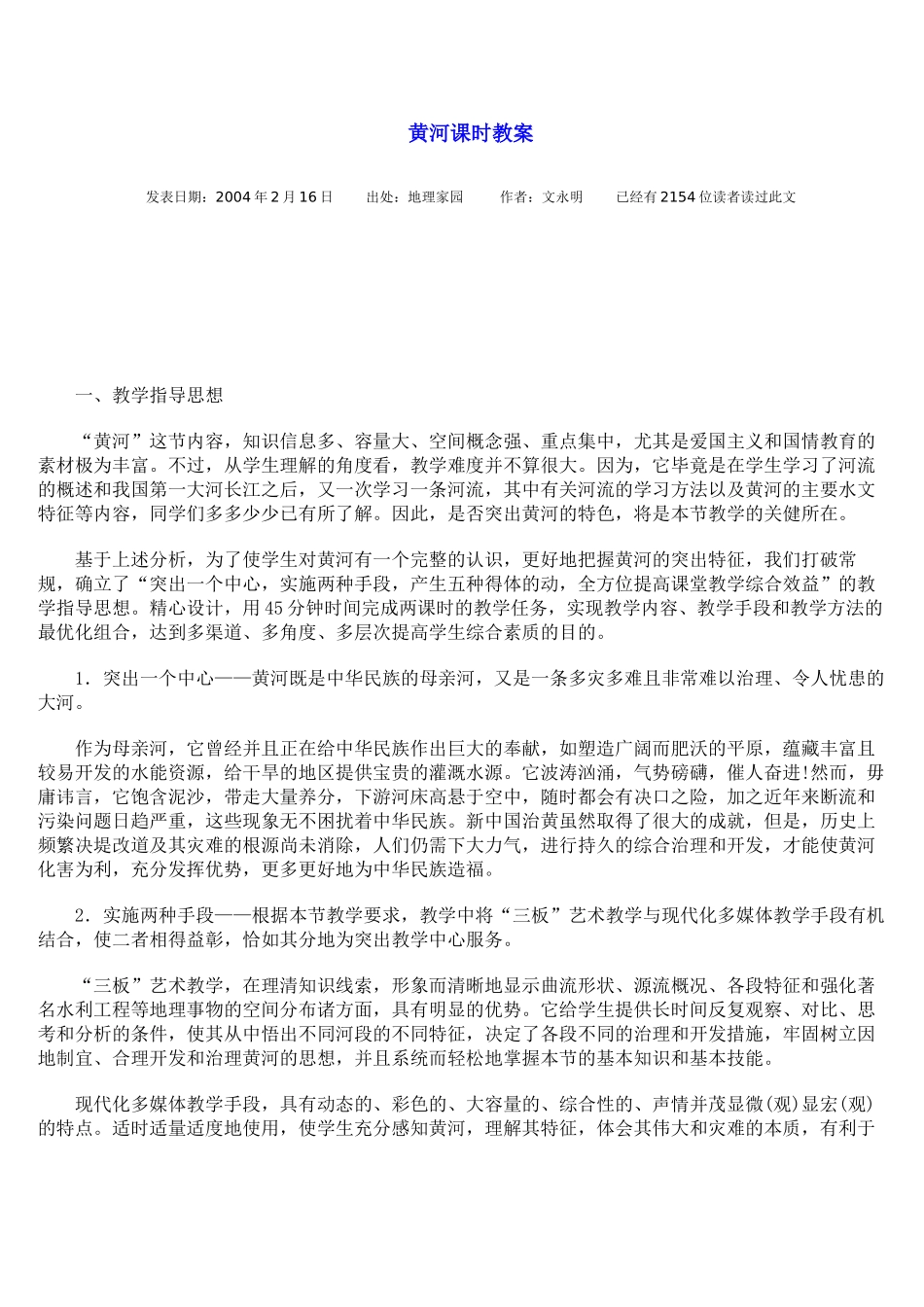 黄河课时教案

发表日期：2004年2月16日 出处：地理家园 作者：文永明 已经有2154位读者读过此文

一、教学指导思想

“黄河”这节内容，知识信息多、容量大、空间概念强、重点集中，尤其是爱国主义和国情教育的素材极为丰富。不过，从学生理解的角度看，教学难度并不算很大。因为，它毕竟是在学生学习了河流的概述和我国第一大河长江之后，又一次学习一条河流，其中有关河流的学习方法以及黄河的主要水文特征等内容，同学们多多少少已有所了解。因此，是否突出黄河的特色，将是本节教学的关健所在。

基于上述分析，为了使学生对黄河有一个完整的认识，更好地把握黄河的突出特征，我们打破常规，确立了“突出一个中心，实施两种手段，产生五种得体的动，全方位提高课堂教学综合效益”的教学指导思想。精心设计，用45分钟时间完成两课时的教学任务，实现教学内容、教学手段和教学方法的最优化组合，达到多渠道、多角度、多层次提高学生综合素质的目的。

1．突出一个中心——黄河既是中华民族的母亲河，又是一条多灾多难且非常难以治理、令人忧患的大河。

作为母亲河，它曾经并且正在给中华民族作出巨大的奉献，如塑造广阔而肥沃的平原，蕴藏丰富且较易开发的水能资源，给干旱的地区提供宝贵的灌溉水源。它波涛汹涌，气势磅礴，催人奋进!然而，毋庸讳言，它饱含泥沙，带走大量养分，下游河床高悬于空中，随时都会有决口之险，加之近年来断流和污染问题日趋严重，这些现象无不困扰着中华民族。新中国治黄虽然取得了很大的成就，但是，历史上频繁决堤改道及其灾难的根源尚未消除，人们仍需下大力气，进行持久的综合治理和开发，才能使黄河化害为利，充分发挥优势，更多更好地为中华民族造福。

2．实施两种手段——根据本节教学要求，教学中将“三板”艺术教学与现代化多媒体教学手段有机结合，使二者相得益彰，恰如其分地为突出教学中心服务。

“三板”艺术教学，在理清知识线索，形象而清晰地显示曲流形状、源流概况、各段特征和强化著名水利工程等地理事物的空间分布诸方面，具有明显的优势。它给学生提供长时间反复观察、对比、思考和分析的条件，使其从中悟出不同河段的不同特征，决定了各段不同的治理和开发措施，牢固树立因地制宜、合理开发和治理黄河的思想，并且系统而轻松地掌握本节的基本知识和基本技能。

现代化多媒体教学手段，具有动态的、彩色的、大容量的、综合性的、声情并茂显微(观)显宏(观)的特点。适时适量适度地使用，使学生充分感知黄河，理解其特征，体会其伟大和灾难的本质，有利于